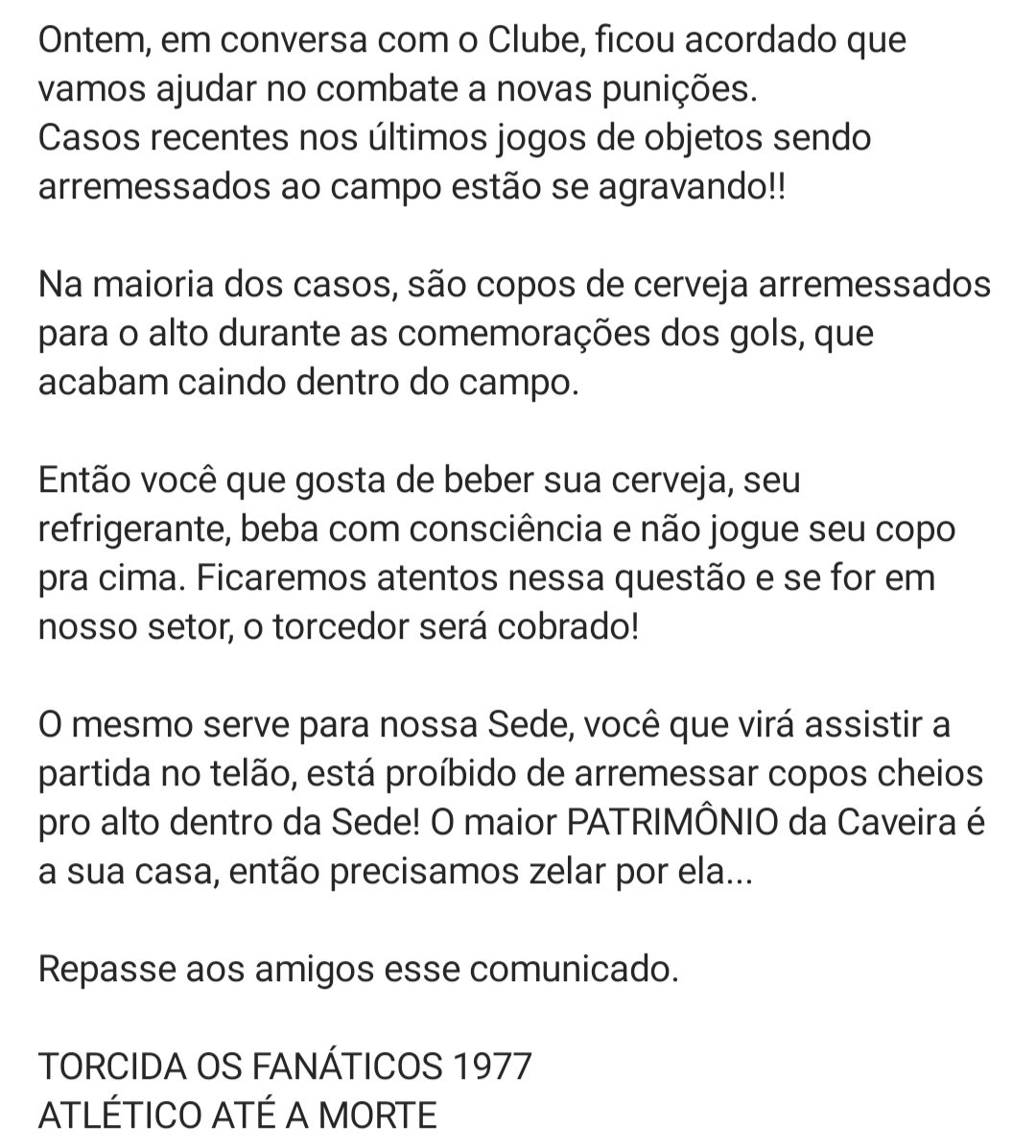 Ontem, em conversa com o Clube, ficou acordado que vamos ajudar no combate a novas punições.
Casos recentes nos últimos jogos de objetos sendo arremessados ao campo estão se agravando!!

Na maioria dos casos, são copos de cerveja arremessados para o alto durante as comemorações dos gols, que acabam caindo dentro do campo.

Então você que gosta de beber sua cerveja, seu refrigerante, beba com consciência e não jogue seu copo pra cima. Ficaremos atentos nessa questão e se for em nosso setor, o torcedor será cobrado!

O mesmo serve para nossa Sede, você que virá assistir a partida no telão, está proíbido de arremessar copos cheios pro alto dentro da Sede! O maior PATRIMÔNIO da Caveira é a sua casa, então precisamos zelar por ela...

Repasse aos amigos esse comunicado.

TORCIDA OS FANÁTICOS 1977
ATLÉTICO ATÉ A MORTE